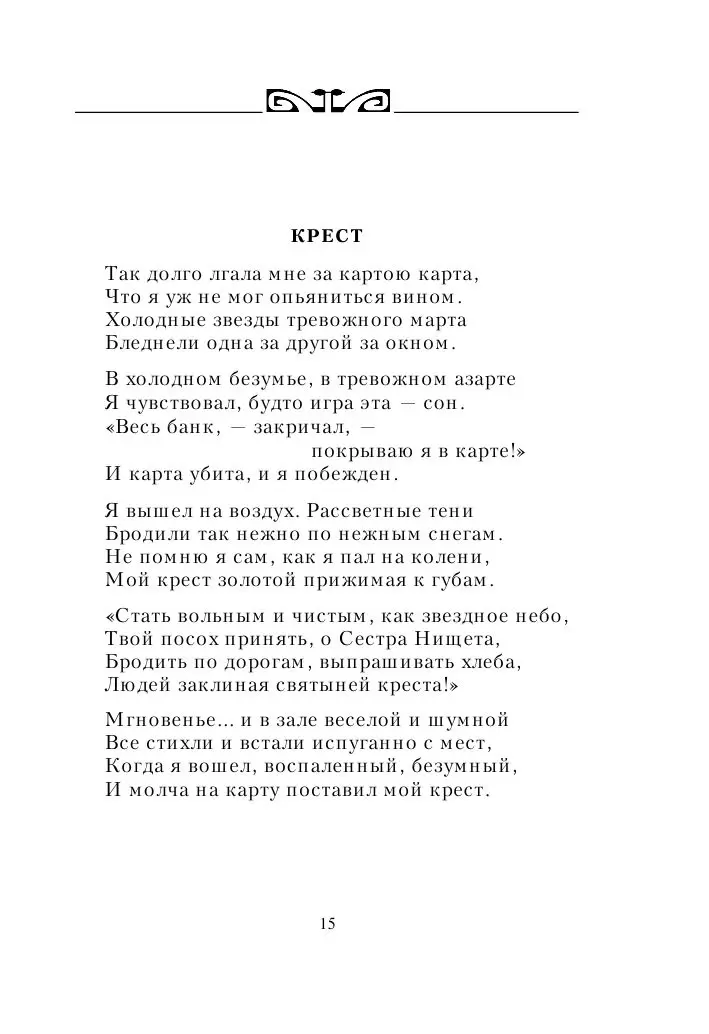 КРЕСТ

Так долго лгала мне за картою карта,
Что я уж не мог опьяниться вином.
Холодные звезды тревожного марта
Бледнели одна за другой за окном.

В холодном безумье, в тревожном азарте
Я чувствовал, будто игра эта — сон.
«Весь банк, — закричал, —
покрываю я в карте!»
И карта убита, и я побежден.

Я вышел на воздух. Рассветные тени
Бродили так нежно по нежным снегам.
Не помню я сам, как я пал на колени,
Мой крест золотой прижимая к губам.

«Стать вольным и чистым, как звездное небо,
Твой посох принять, о Сестра Нищета,
Бродить по дорогам, выпрашивать хлеба,
Людей заклиная святыней креста!»

Мгновенье... и в зале веселой и шумной
Все стихли и встали испуганно с мест,
Когда я вошел, воспаленный, безумный,
И молча на карту поставил мой крест.

15